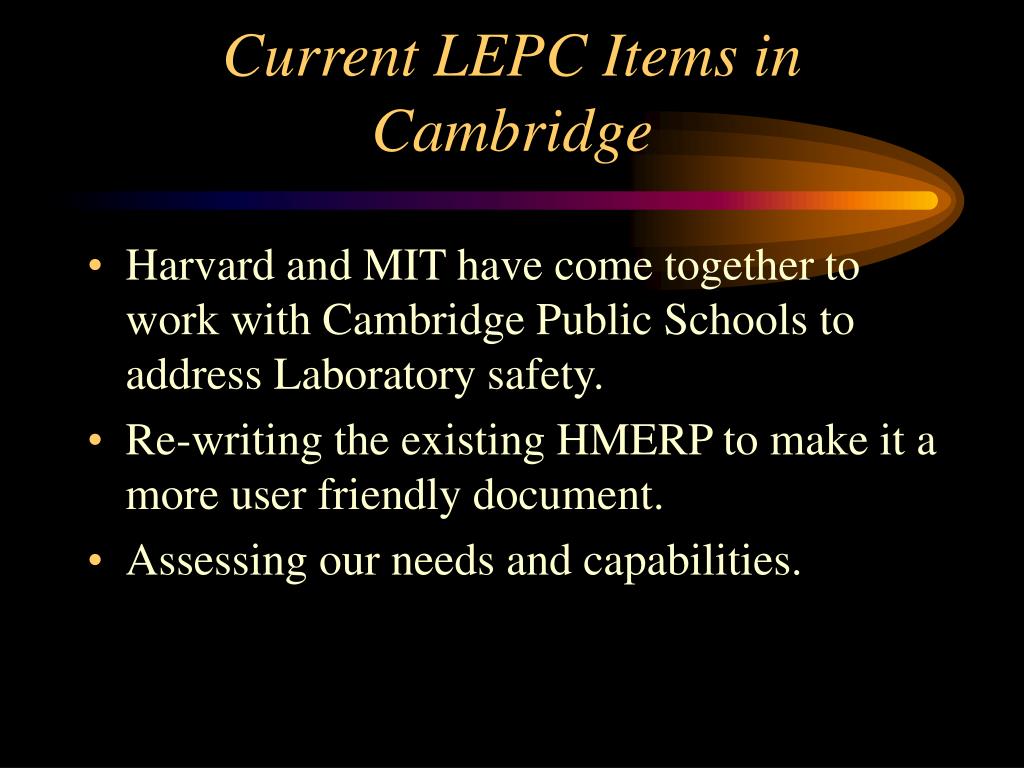 Current LEPC Items in Cambridge

• Harvard and MIT have come together to work with Cambridge Public Schools to address Laboratory safety.
• Re-writing the existing HMERP to make it a more user friendly document.
• Assessing our needs and capabilities.